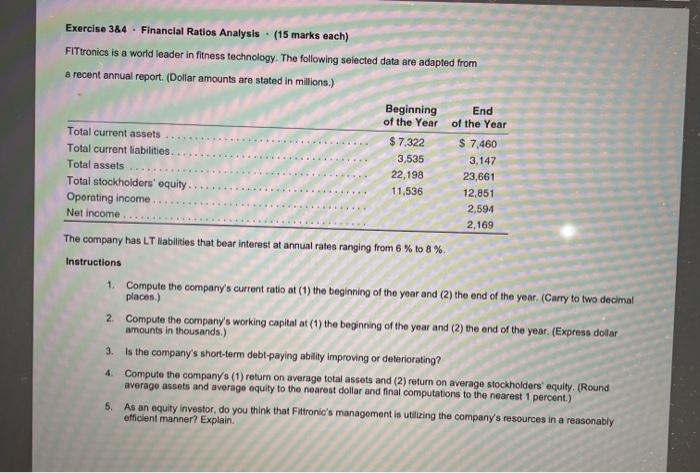 Exercise 3&4 · Financial Ratios Analysis · (15 marks each)

FITtronics is a world leader in fitness technology. The following selected data are adapted from a recent annual report. (Dollar amounts are stated in millions.)

| | Beginning of the Year | End of the Year |
|---|---|---|
| Total current assets | $ 7,322 | $ 7,460 |
| Total current liabilities | 3,535 | 3,147 |
| Total assets | 22,198 | 23,661 |
| Total stockholders' equity | 11,536 | 12,851 |
| Operating income | | 2,594 |
| Net income | | 2,169 |

The company has LT liabilities that bear interest at annual rates ranging from 6 % to 8 %.

Instructions

1. Compute the company's current ratio at (1) the beginning of the year and (2) the end of the year. (Carry to two decimal places.)

2. Compute the company's working capital at (1) the beginning of the year and (2) the end of the year. (Express dollar amounts in thousands.)

3. Is the company's short-term debt-paying ability improving or deteriorating?

4. Compute the company's (1) return on average total assets and (2) return on average stockholders' equity. (Round average assets and average equity to the nearest dollar and final computations to the nearest 1 percent.)

5. As an equity investor, do you think that Fittronic's management is utilizing the company's resources in a reasonably efficient manner? Explain.